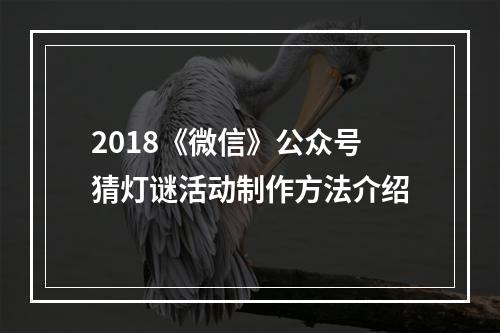 2018《微信》公众号
猜灯谜活动制作方法介绍